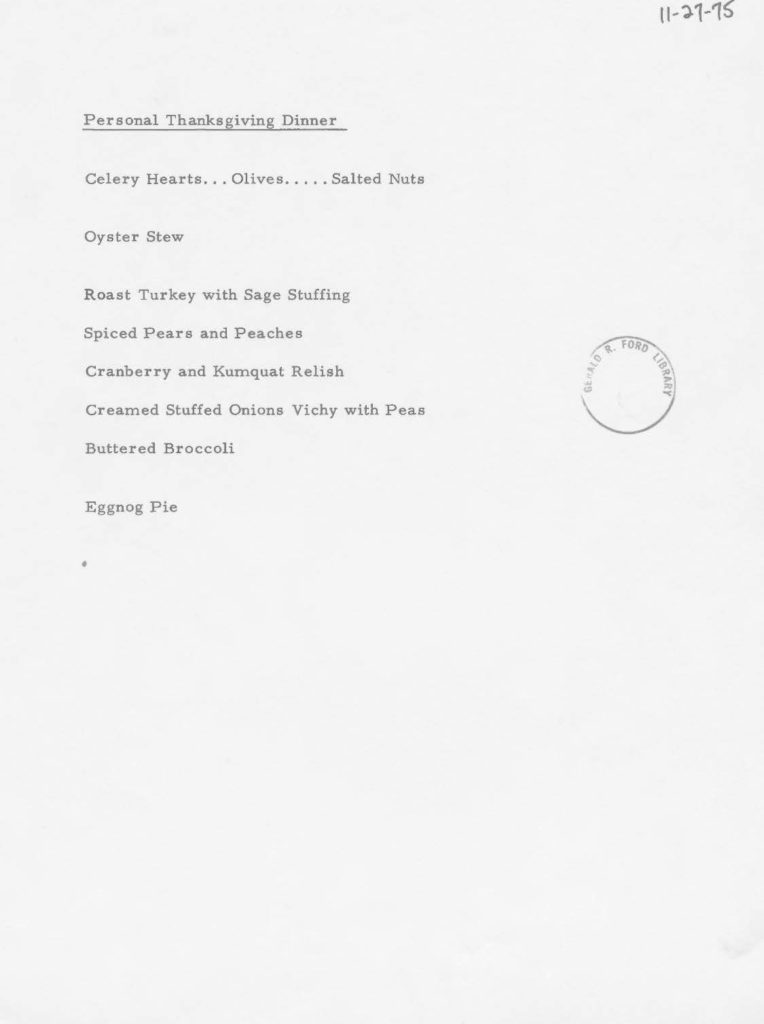 11-27-75

Personal Thanksgiving Dinner

Celery Hearts... Olives..... Salted Nuts

Oyster Stew

Roast Turkey with Sage Stuffing

Spiced Pears and Peaches

Cranberry and Kumquat Relish

Creamed Stuffed Onions Vichy with Peas

Buttered Broccoli

Eggnog Pie

GERALD R. FORD LIBRARY